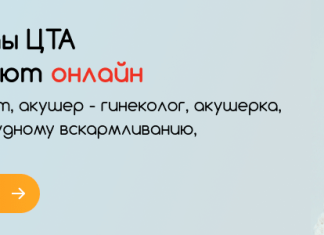 ы ЦТА
ют онлайн
т, акушер - гинеколог, акушерка,
удному вскармливанию,

→